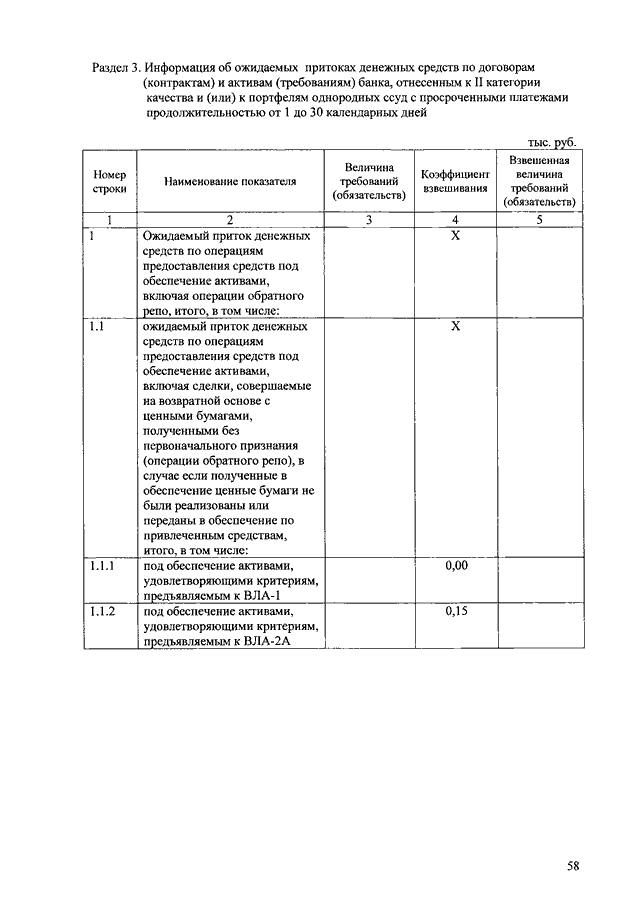 Раздел 3. Информация об ожидаемых притоках денежных средств по договорам (контрактам) и активам (требованиям) банка, отнесенным к II категории качества и (или) к портфелям однородных ссуд с просроченными платежами продолжительностью от 1 до 30 календарных дней

тыс. руб.

| Номер строки | Наименование показателя | Величина требований (обязательств) | Коэффициент взвешивания | Взвешенная величина требований (обязательств) |
|---|---|---|---|---|
| 1 | 2 | 3 | 4 | 5 |
| 1 | Ожидаемый приток денежных средств по операциям предоставления средств под обеспечение активами, включая операции обратного репо, итого, в том числе: | | X | |
| 1.1 | ожидаемый приток денежных средств по операциям предоставления средств под обеспечение активами, включая сделки, совершаемые на возвратной основе с ценными бумагами, полученными без первоначального признания (операции обратного репо), в случае если полученные в обеспечение ценные бумаги не были реализованы или переданы в обеспечение по привлеченным средствам, итого, в том числе: | | X | |
| 1.1.1 | под обеспечение активами, удовлетворяющими критериям, предъявляемым к ВЛА-1 | | 0,00 | |
| 1.1.2 | под обеспечение активами, удовлетворяющими критериям, предъявляемым к ВЛА-2А | | 0,15 | |

58